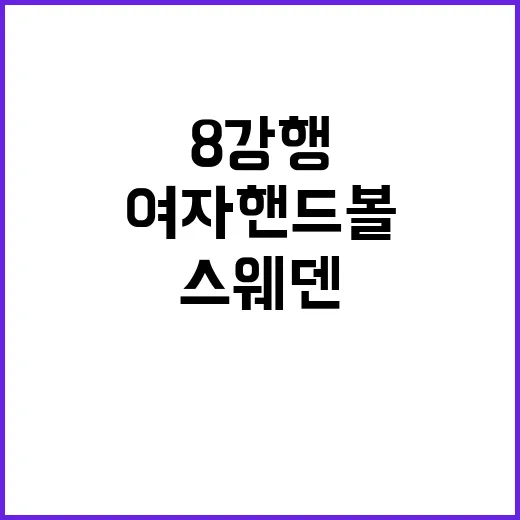 8강행
여자핸드볼
스웨덴